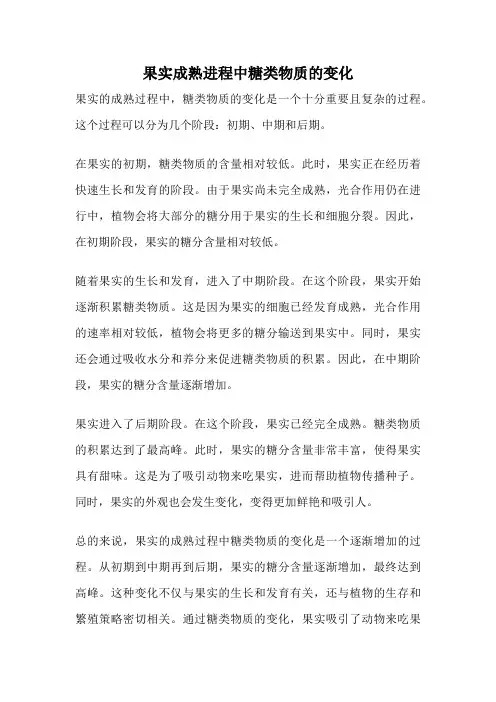 果实成熟进程中糖类物质的变化

果实的成熟过程中，糖类物质的变化是一个十分重要且复杂的过程。这个过程可以分为几个阶段：初期、中期和后期。

在果实的初期，糖类物质的含量相对较低。此时，果实正在经历着快速生长和发育的阶段。由于果实尚未完全成熟，光合作用仍在进行中，植物会将大部分的糖分用于果实的生长和细胞分裂。因此，在初期阶段，果实的糖分含量相对较低。

随着果实的生长和发育，进入了中期阶段。在这个阶段，果实开始逐渐积累糖类物质。这是因为果实的细胞已经发育成熟，光合作用的速率相对较低，植物会将更多的糖分输送到果实中。同时，果实还会通过吸收水分和养分来促进糖类物质的积累。因此，在中期阶段，果实的糖分含量逐渐增加。

果实进入了后期阶段。在这个阶段，果实已经完全成熟。糖类物质的积累达到了最高峰。此时，果实的糖分含量非常丰富，使得果实具有甜味。这是为了吸引动物来吃果实，进而帮助植物传播种子。同时，果实的外观也会发生变化，变得更加鲜艳和吸引人。

总的来说，果实的成熟过程中糖类物质的变化是一个逐渐增加的过程。从初期到中期再到后期，果实的糖分含量逐渐增加，最终达到高峰。这种变化不仅与果实的生长和发育有关，还与植物的生存和繁殖策略密切相关。通过糖类物质的变化，果实吸引了动物来吃果